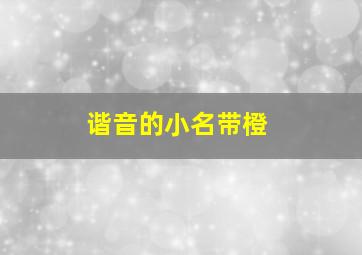 谐音的小名带橙